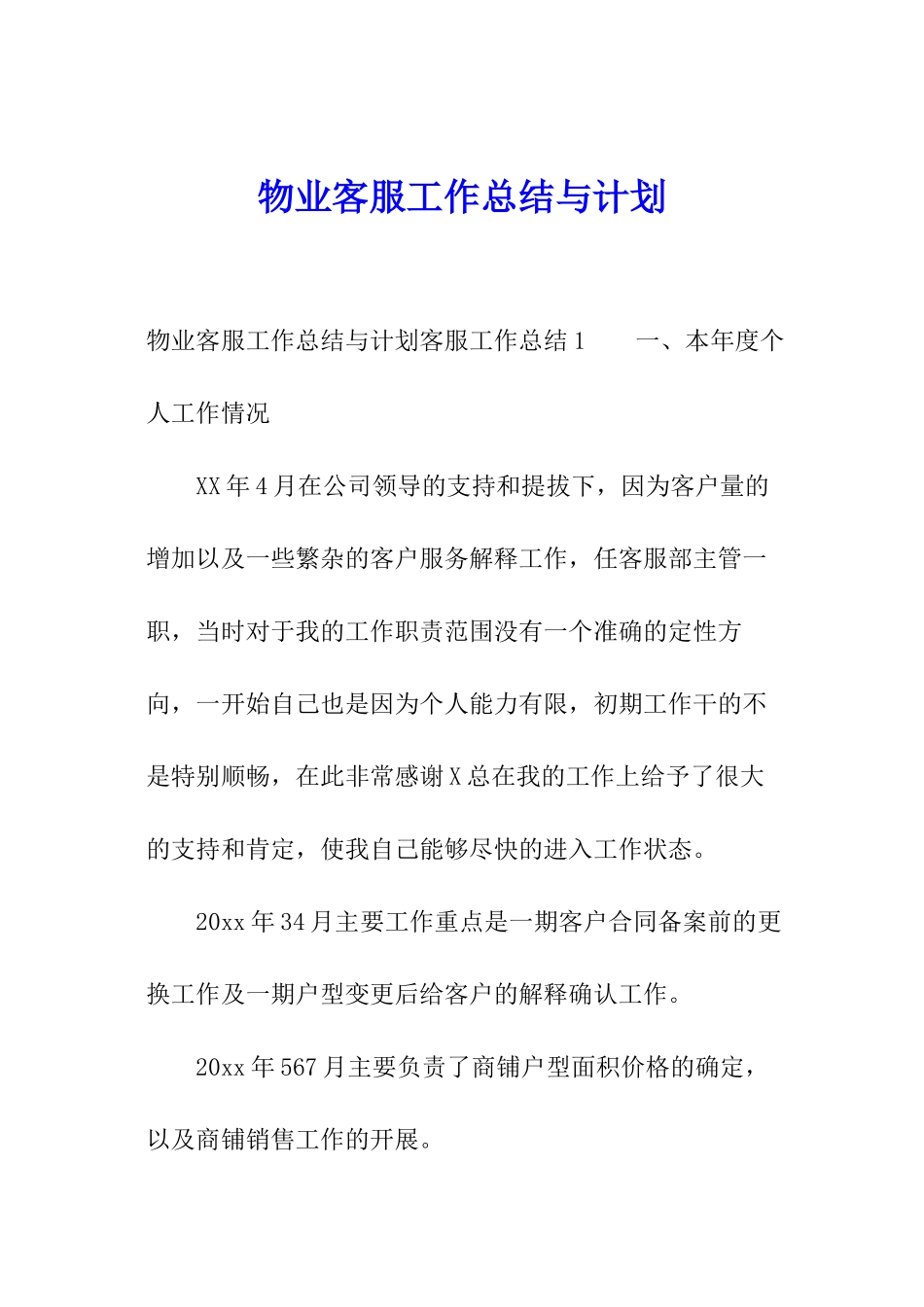 物业客服工作总结与计划

物业客服工作总结与计划客服工作总结 1　　一、本年度个人工作情况

XX 年 4 月在公司领导的支持和提拔下，因为客户量的增加以及一些繁杂的客户服务解释工作，任客服部主管一职，当时对于我的工作职责范围没有一个准确的定性方向，一开始自己也是因为个人能力有限，初期工作干的不是特别顺畅，在此非常感谢 X 总在我的工作上给予了很大的支持和肯定，使我自己能够尽快的进入工作状态。

20xx 年 34 月主要工作重点是一期客户合同备案前的更换工作及一期户型变更后给客户的解释确认工作。

20xx 年 567 月主要负责了商铺户型面积价格的确定，以及商铺销售工作的开展。